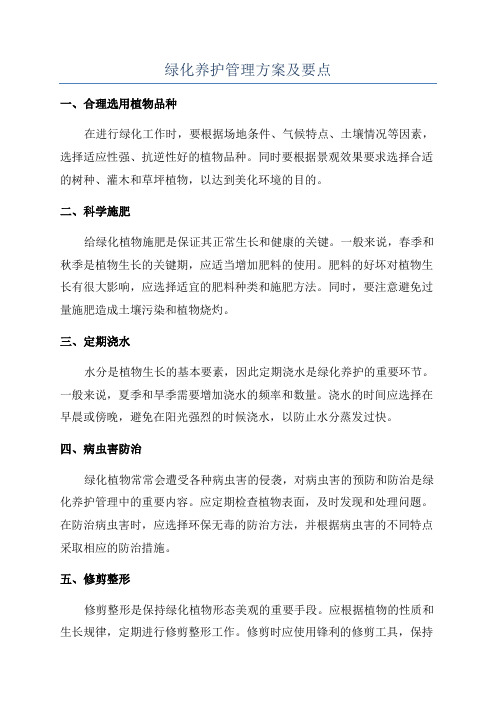 绿化养护管理方案及要点

一、合理选用植物品种

在进行绿化工作时，要根据场地条件、气候特点、土壤情况等因素，选择适应性强、抗逆性好的植物品种。同时要根据景观效果要求选择合适的树种、灌木和草坪植物，以达到美化环境的目的。

二、科学施肥

给绿化植物施肥是保证其正常生长和健康的关键。一般来说，春季和秋季是植物生长的关键期，应适当增加肥料的使用。肥料的好坏对植物生长有很大影响，应选择适宜的肥料种类和施肥方法。同时，要注意避免过量施肥造成土壤污染和植物烧灼。

三、定期浇水

水分是植物生长的基本要素，因此定期浇水是绿化养护的重要环节。一般来说，夏季和旱季需要增加浇水的频率和数量。浇水的时间应选择在早晨或傍晚，避免在阳光强烈的时候浇水，以防止水分蒸发过快。

四、病虫害防治

绿化植物常常会遭受各种病虫害的侵袭，对病虫害的预防和防治是绿化养护管理中的重要内容。应定期检查植物表面，及时发现和处理问题。在防治病虫害时，应选择环保无毒的防治方法，并根据病虫害的不同特点采取相应的防治措施。

五、修剪整形

修剪整形是保持绿化植物形态美观的重要手段。应根据植物的性质和生长规律，定期进行修剪整形工作。修剪时应使用锋利的修剪工具，保持